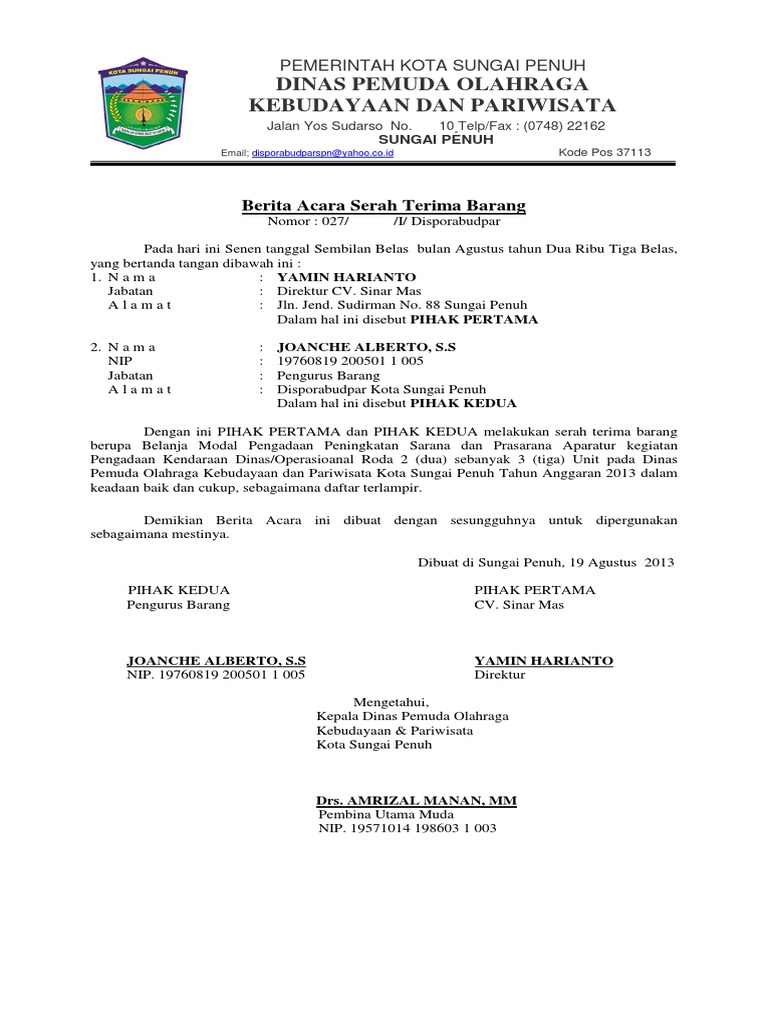 KOTA SUNGAI PENUH

PEMERINTAH KOTA SUNGAI PENUH
DINAS PEMUDA OLAHRAGA
KEBUDAYAAN DAN PARIWISATA
Jalan Yos Sudarso No. 10 Telp/Fax : (0748) 22162
SUNGAI PENUH
Email; disporabudparspn@yahoo.co.id Kode Pos 37113

Berita Acara Serah Terima Barang
Nomor : 027/ /I/ Disporabudpar

Pada hari ini Senen tanggal Sembilan Belas bulan Agustus tahun Dua Ribu Tiga Belas, yang bertanda tangan dibawah ini :

1. N a m a : YAMIN HARIANTO
Jabatan : Direktur CV. Sinar Mas
A l a m a t : Jln. Jend. Sudirman No. 88 Sungai Penuh
Dalam hal ini disebut PIHAK PERTAMA

2. N a m a : JOANCHE ALBERTO, S.S
NIP : 19760819 200501 1 005
Jabatan : Pengurus Barang
A l a m a t : Disporabudpar Kota Sungai Penuh
Dalam hal ini disebut PIHAK KEDUA

Dengan ini PIHAK PERTAMA dan PIHAK KEDUA melakukan serah terima barang berupa Belanja Modal Pengadaan Peningkatan Sarana dan Prasarana Aparatur kegiatan Pengadaan Kendaraan Dinas/Operasioanal Roda 2 (dua) sebanyak 3 (tiga) Unit pada Dinas Pemuda Olahraga Kebudayaan dan Pariwisata Kota Sungai Penuh Tahun Anggaran 2013 dalam keadaan baik dan cukup, sebagaimana daftar terlampir.

Demikian Berita Acara ini dibuat dengan sesungguhnya untuk dipergunakan sebagaimana mestinya.

Dibuat di Sungai Penuh, 19 Agustus 2013

PIHAK KEDUA
Pengurus Barang

JOANCHE ALBERTO, S.S
NIP. 19760819 200501 1 005

PIHAK PERTAMA
CV. Sinar Mas

YAMIN HARIANTO
Direktur

Mengetahui,
Kepala Dinas Pemuda Olahraga
Kebudayaan & Pariwisata
Kota Sungai Penuh

Drs. AMRIZAL MANAN, MM
Pembina Utama Muda
NIP. 19571014 198603 1 003